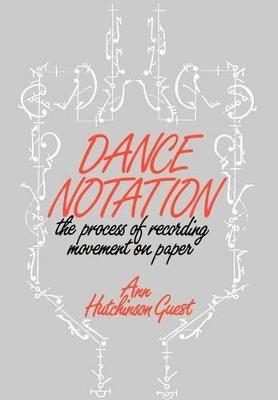 DANCE NOTATION

the process of recording movement on paper

Ann Hutchinson Guest